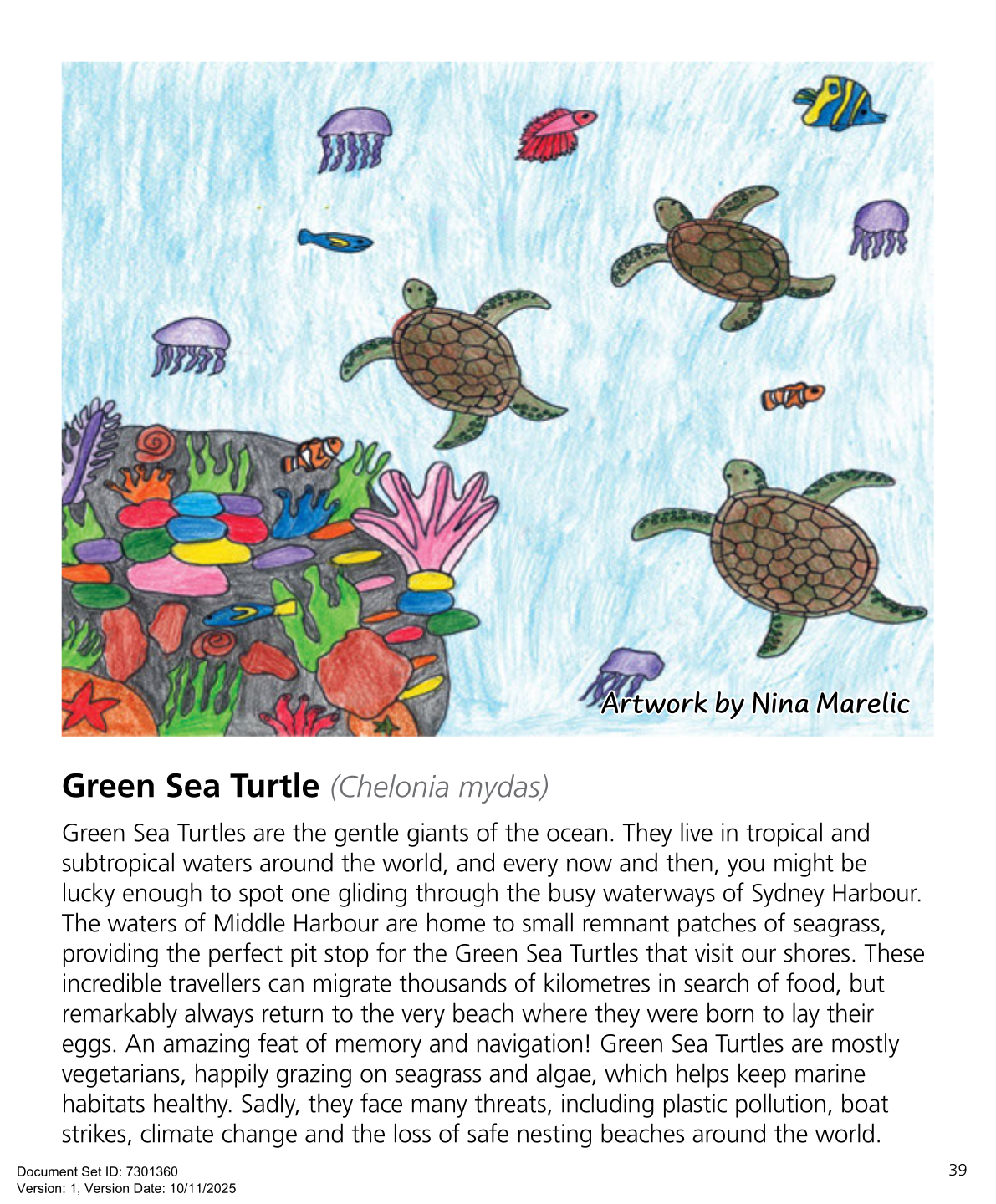 Artwork by Nina Marelic

Green Sea Turtle (Chelonia mydas)

Green Sea Turtles are the gentle giants of the ocean. They live in tropical and subtropical waters around the world, and every now and then, you might be lucky enough to spot one gliding through the busy waterways of Sydney Harbour. The waters of Middle Harbour are home to small remnant patches of seagrass, providing the perfect pit stop for the Green Sea Turtles that visit our shores. These incredible travellers can migrate thousands of kilometres in search of food, but remarkably always return to the very beach where they were born to lay their eggs. An amazing feat of memory and navigation! Green Sea Turtles are mostly vegetarians, happily grazing on seagrass and algae, which helps keep marine habitats healthy. Sadly, they face many threats, including plastic pollution, boat strikes, climate change and the loss of safe nesting beaches around the world.

Document Set ID: 7301360
Version: 1, Version Date: 10/11/2025

39